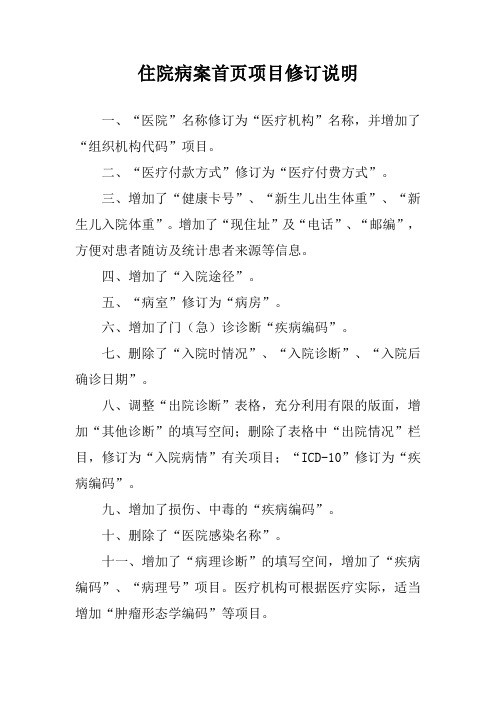 住院病案首页项目修订说明

一、“医院”名称修订为“医疗机构”名称，并增加了“组织机构代码”项目。

二、“医疗付款方式”修订为“医疗付费方式”。

三、增加了“健康卡号”、“新生儿出生体重”、“新生儿入院体重”。增加了“现住址”及“电话”、“邮编”，方便对患者随访及统计患者来源等信息。

四、增加了“入院途径”。

五、“病室”修订为“病房”。

六、增加了门（急）诊诊断“疾病编码”。

七、删除了“入院时情况”、“入院诊断”、“入院后确诊日期”。

八、调整“出院诊断”表格，充分利用有限的版面，增加“其他诊断”的填写空间；删除了表格中“出院情况”栏目，修订为“入院病情”有关项目；“ICD-10”修订为“疾病编码”。

九、增加了损伤、中毒的“疾病编码”。

十、删除了“医院感染名称”。

十一、增加了“病理诊断”的填写空间，增加了“疾病编码”、“病理号”项目。医疗机构可根据医疗实际，适当增加“肿瘤形态学编码”等项目。